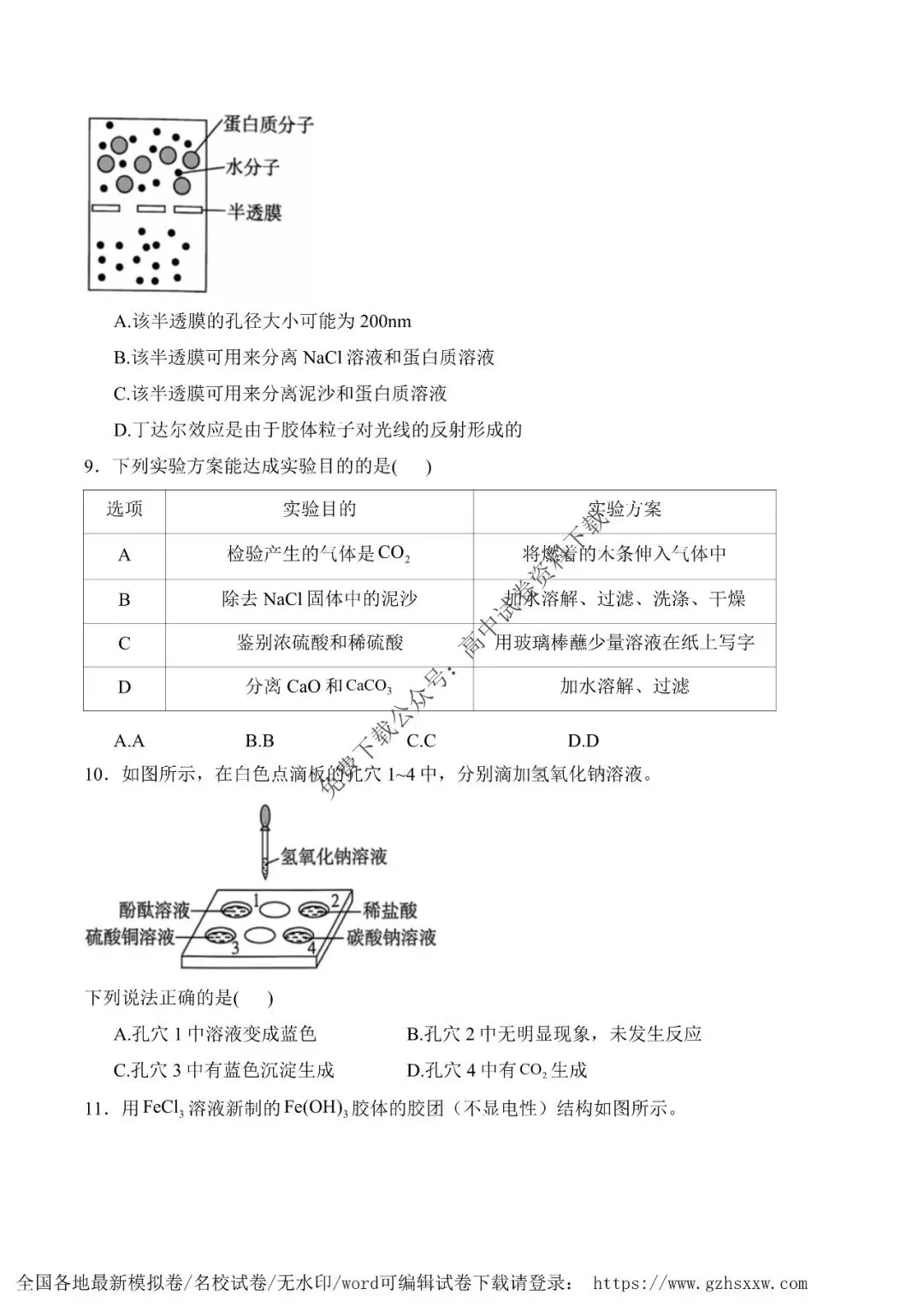 蛋白质分子
水分子
半透膜

A.该半透膜的孔径大小可能为200nm

B.该半透膜可用来分离NaCl溶液和蛋白质溶液

C.该半透膜可用来分离泥沙和蛋白质溶液

D.丁达尔效应是由于胶体粒子对光线的反射形成的

9．下列实验方案能达成实验目的的是(　　)

| 选项 | 实验目的 | 实验方案 |
|---|---|---|
| A | 检验产生的气体是$CO_2$ | 将燃着的木条伸入气体中 |
| B | 除去NaCl固体中的泥沙 | 加水溶解、过滤、洗涤、干燥 |
| C | 鉴别浓硫酸和稀硫酸 | 用玻璃棒蘸少量溶液在纸上写字 |
| D | 分离CaO和$CaCO_3$ | 加水溶解、过滤 |

A.A　B.B　C.C　D.D

10．如图所示，在白色点滴板的孔穴1~4中，分别滴加氢氧化钠溶液。

氢氧化钠溶液
酚酞溶液
1
2
稀盐酸
硫酸铜溶液
3
4
碳酸钠溶液

下列说法正确的是(　　)

A.孔穴1中溶液变成蓝色　B.孔穴2中无明显现象，未发生反应

C.孔穴3中有蓝色沉淀生成　D.孔穴4中有$CO_2$生成

11．用$FeCl_3$溶液新制的$Fe(OH)_3$胶体的胶团（不显电性）结构如图所示。

全国各地最新模拟卷/名校试卷/无水印/word可编辑试卷下载请登录： https://www.gzhsxxw.com

免费下载公众号：高中试卷资料下载